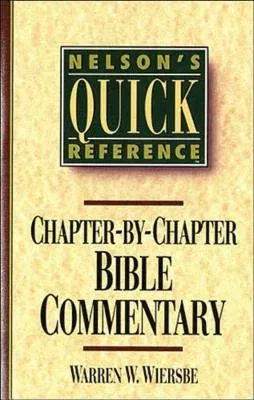 NELSON'S
QUICK
REFERENCE™

CHAPTER-BY-CHAPTER
BIBLE
COMMENTARY

WARREN W. WIERSBE